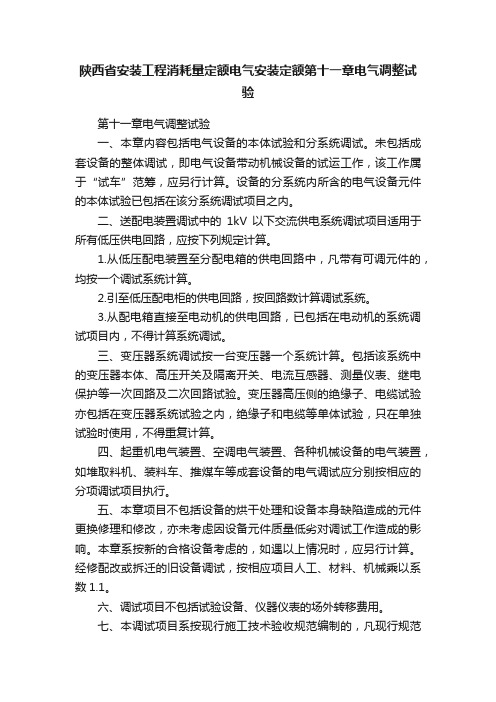 陕西省安装工程消耗量定额电气安装定额第十一章电气调整试验

第十一章电气调整试验

一、本章内容包括电气设备的本体试验和分系统调试。未包括成套设备的整体调试，即电气设备带动机械设备的试运工作，该工作属于“试车”范筹，应另行计算。设备的分系统内所含的电气设备元件的本体试验已包括在该分系统调试项目之内。

二、送配电装置调试中的 1kV 以下交流供电系统调试项目适用于所有低压供电回路，应按下列规定计算。

1.从低压配电装置至分配电箱的供电回路中，凡带有可调元件的，均按一个调试系统计算。

2.引至低压配电柜的供电回路，按回路数计算调试系统。

3.从配电箱直接至电动机的供电回路，已包括在电动机的系统调试项目内，不得计算系统调试。

三、变压器系统调试按一台变压器一个系统计算。包括该系统中的变压器本体、高压开关及隔离开关、电流互感器、测量仪表、继电保护等一次回路及二次回路试验。变压器高压侧的绝缘子、电缆试验亦包括在变压器系统试验之内，绝缘子和电缆等单体试验，只在单独试验时使用，不得重复计算。

四、起重机电气装置、空调电气装置、各种机械设备的电气装置，如堆取料机、装料车、推煤车等成套设备的电气调试应分别按相应的分项调试项目执行。

五、本章项目不包括设备的烘干处理和设备本身缺陷造成的元件更换修理和修改，亦未考虑因设备元件质量低劣对调试工作造成的影响。本章系按新的合格设备考虑的，如遇以上情况时，应另行计算。经修配改或拆迁的旧设备调试，按相应项目人工、材料、机械乘以系数 1.1。

六、调试项目不包括试验设备、仪器仪表的场外转移费用。

七、本调试项目系按现行施工技术验收规范编制的，凡现行规范